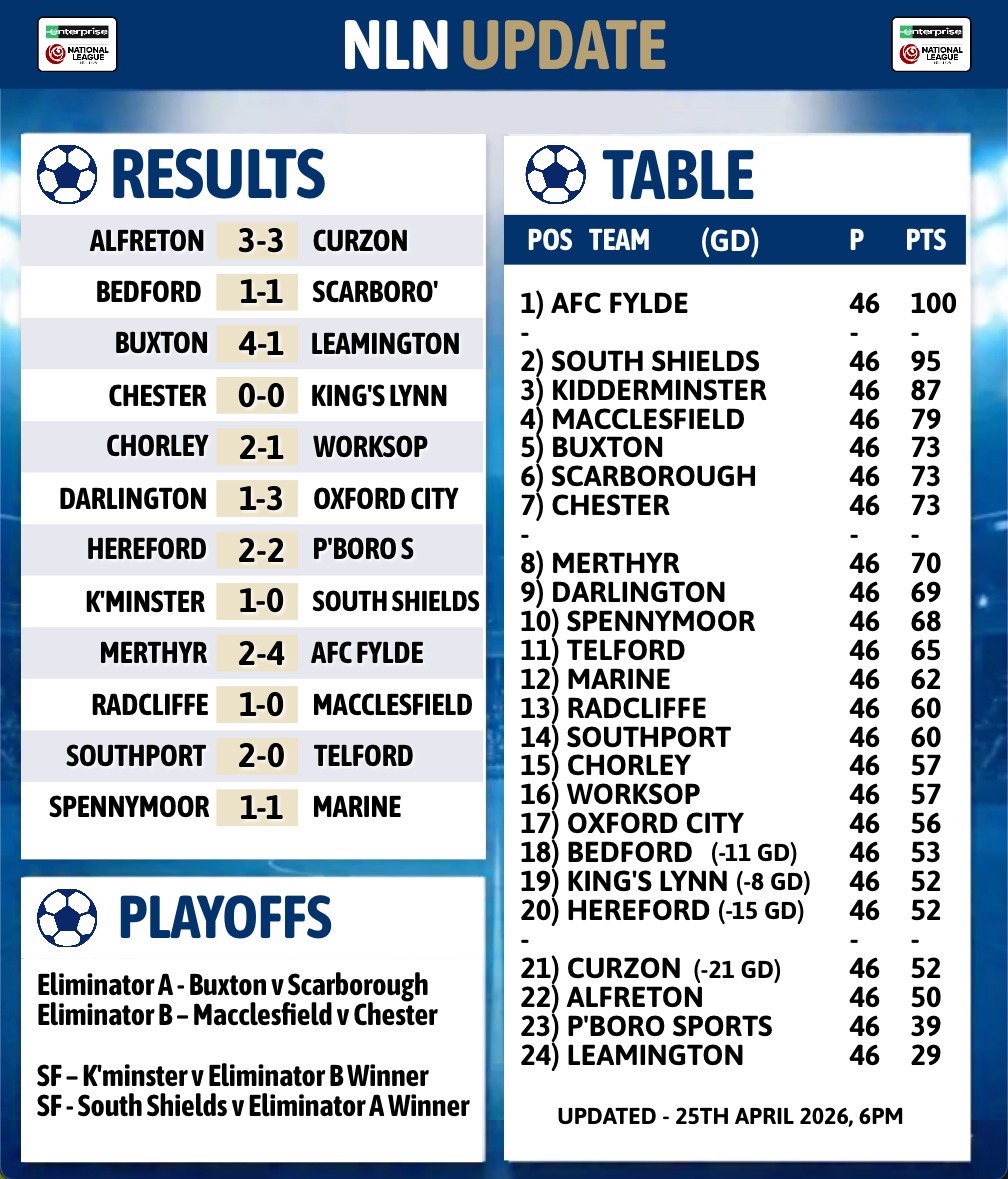 enterprise NATIONAL LEAGUE

NLN UPDATE

enterprise NATIONAL LEAGUE

RESULTS

| | | |
|---|---|---|
| ALFRETON | 3-3 | CURZON |
| BEDFORD | 1-1 | SCARBORO' |
| BUXTON | 4-1 | LEAMINGTON |
| CHESTER | 0-0 | KING'S LYNN |
| CHORLEY | 2-1 | WORKSOP |
| DARLINGTON | 1-3 | OXFORD CITY |
| HEREFORD | 2-2 | P'BORO S |
| K'MINSTER | 1-0 | SOUTH SHIELDS |
| MERTHYR | 2-4 | AFC FYLDE |
| RADCLIFFE | 1-0 | MACCLESFIELD |
| SOUTHPORT | 2-0 | TELFORD |
| SPENNYMOOR | 1-1 | MARINE |

PLAYOFFS

Eliminator A - Buxton v Scarborough
Eliminator B – Macclesfield v Chester

SF – K'minster v Eliminator B Winner
SF - South Shields v Eliminator A Winner

TABLE

| POS TEAM (GD) | P | PTS |
|---|---|---|
| 1) AFC FYLDE | 46 | 100 |
| - | - | - |
| 2) SOUTH SHIELDS | 46 | 95 |
| 3) KIDDERMINSTER | 46 | 87 |
| 4) MACCLESFIELD | 46 | 79 |
| 5) BUXTON | 46 | 73 |
| 6) SCARBOROUGH | 46 | 73 |
| 7) CHESTER | 46 | 73 |
| - | - | - |
| 8) MERTHYR | 46 | 70 |
| 9) DARLINGTON | 46 | 69 |
| 10) SPENNYMOOR | 46 | 68 |
| 11) TELFORD | 46 | 65 |
| 12) MARINE | 46 | 62 |
| 13) RADCLIFFE | 46 | 60 |
| 14) SOUTHPORT | 46 | 60 |
| 15) CHORLEY | 46 | 57 |
| 16) WORKSOP | 46 | 57 |
| 17) OXFORD CITY | 46 | 56 |
| 18) BEDFORD (-11 GD) | 46 | 53 |
| 19) KING'S LYNN (-8 GD) | 46 | 52 |
| 20) HEREFORD (-15 GD) | 46 | 52 |
| - | - | - |
| 21) CURZON (-21 GD) | 46 | 52 |
| 22) ALFRETON | 46 | 50 |
| 23) P'BORO SPORTS | 46 | 39 |
| 24) LEAMINGTON | 46 | 29 |

UPDATED - 25TH APRIL 2026, 6PM